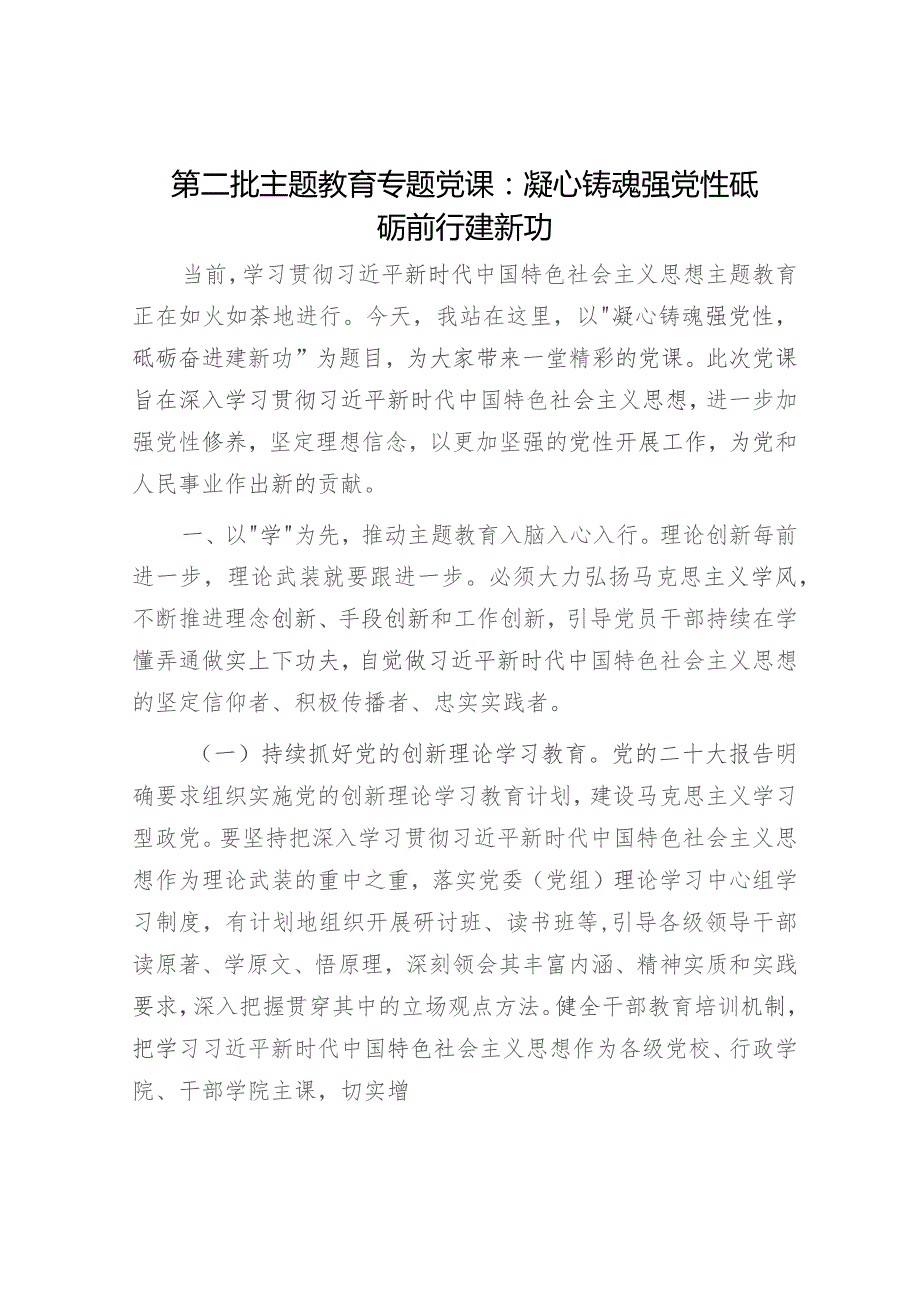 第二批主题教育专题党课：凝心铸魂强党性砥砺前行建新功

当前，学习贯彻习近平新时代中国特色社会主义思想主题教育正在如火如荼地进行。今天，我站在这里，以"凝心铸魂强党性，砥砺奋进建新功”为题目，为大家带来一堂精彩的党课。此次党课旨在深入学习贯彻习近平新时代中国特色社会主义思想，进一步加强党性修养，坚定理想信念，以更加坚强的党性开展工作，为党和人民事业作出新的贡献。

一、以"学"为先，推动主题教育入脑入心入行。理论创新每前进一步，理论武装就要跟进一步。必须大力弘扬马克思主义学风，不断推进理念创新、手段创新和工作创新，引导党员干部持续在学懂弄通做实上下功夫，自觉做习近平新时代中国特色社会主义思想的坚定信仰者、积极传播者、忠实实践者。

（一）持续抓好党的创新理论学习教育。党的二十大报告明确要求组织实施党的创新理论学习教育计划，建设马克思主义学习型政党。要坚持把深入学习贯彻习近平新时代中国特色社会主义思想作为理论武装的重中之重，落实党委（党组）理论学习中心组学习制度，有计划地组织开展研讨班、读书班等，引导各级领导干部读原著、学原文、悟原理，深刻领会其丰富内涵、精神实质和实践要求，深入把握贯穿其中的立场观点方法。健全干部教育培训机制，把学习习近平新时代中国特色社会主义思想作为各级党校、行政学院、干部学院主课，切实增